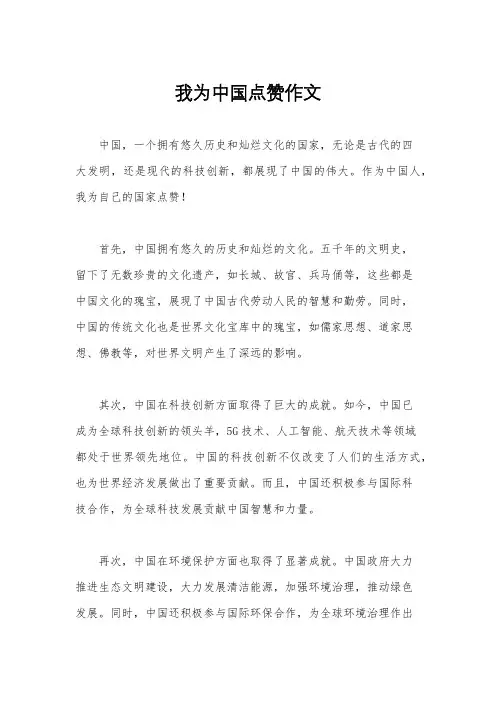 我为中国点赞作文

中国，一个拥有悠久历史和灿烂文化的国家，无论是古代的四大发明，还是现代的科技创新，都展现了中国的伟大。作为中国人，我为自己的国家点赞！

首先，中国拥有悠久的历史和灿烂的文化。五千年的文明史，留下了无数珍贵的文化遗产，如长城、故宫、兵马俑等，这些都是中国文化的瑰宝，展现了中国古代劳动人民的智慧和勤劳。同时，中国的传统文化也是世界文化宝库中的瑰宝，如儒家思想、道家思想、佛教等，对世界文明产生了深远的影响。

其次，中国在科技创新方面取得了巨大的成就。如今，中国已成为全球科技创新的领头羊，5G技术、人工智能、航天技术等领域都处于世界领先地位。中国的科技创新不仅改变了人们的生活方式，也为世界经济发展做出了重要贡献。而且，中国还积极参与国际科技合作，为全球科技发展贡献中国智慧和力量。

再次，中国在环境保护方面也取得了显著成就。中国政府大力推进生态文明建设，大力发展清洁能源，加强环境治理，推动绿色发展。同时，中国还积极参与国际环保合作，为全球环境治理作出